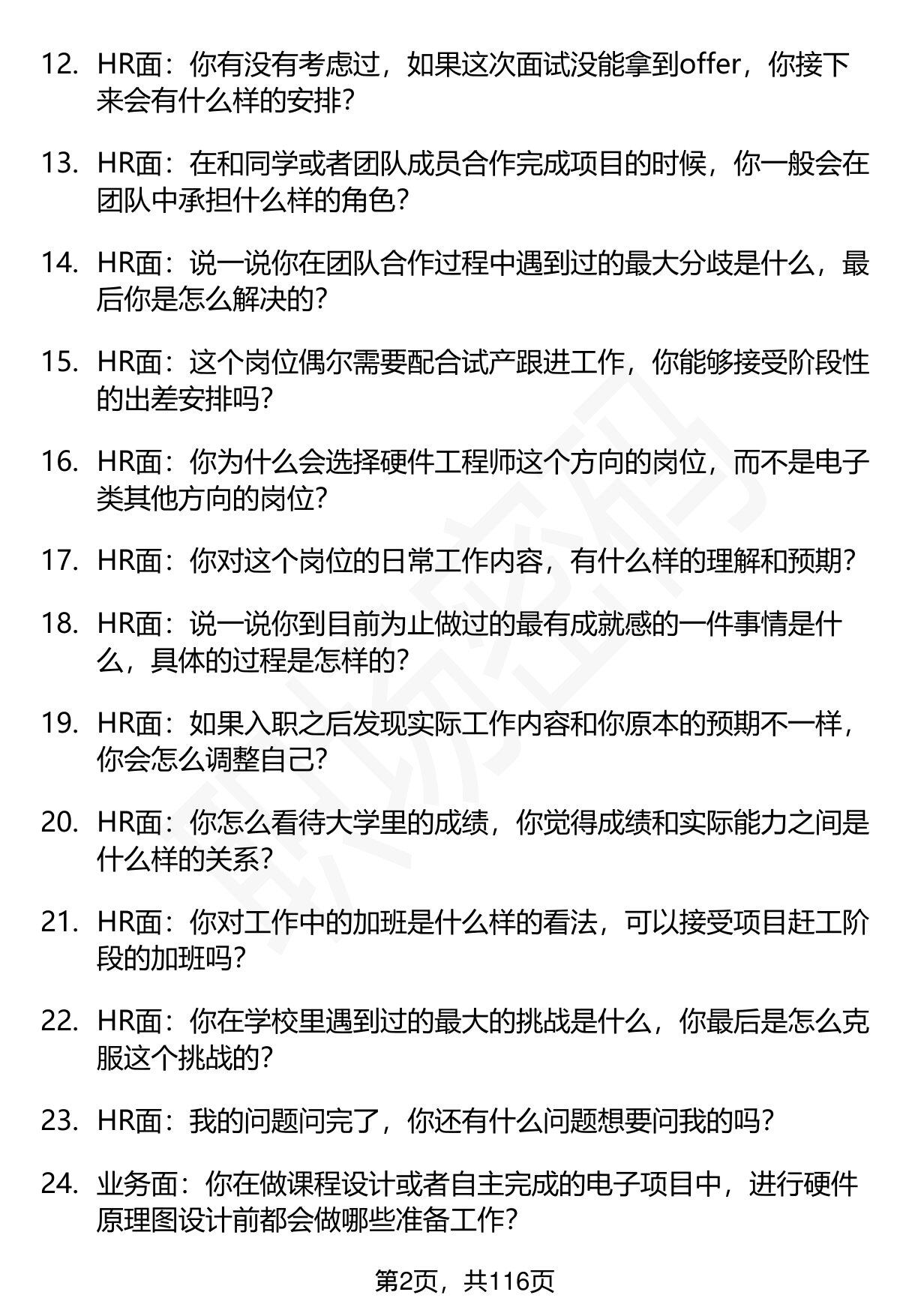 12. HR面：你有没有考虑过，如果这次面试没能拿到offer，你接下来会有什么样的安排？

13. HR面：在和同学或者团队成员合作完成项目的时候，你一般会在团队中承担什么样的角色？

14. HR面：说一说你在团队合作过程中遇到过的最大分歧是什么，最后你是怎么解决的？

15. HR面：这个岗位偶尔需要配合试产跟进工作，你能够接受阶段性的出差安排吗？

16. HR面：你为什么会选择硬件工程师这个方向的岗位，而不是电子类其他方向的岗位？

17. HR面：你对这个岗位的日常工作内容，有什么样的理解和预期？

18. HR面：说一说你到目前为止做过的最有成就感的一件事情是什么，具体的过程是怎样的？

19. HR面：如果入职之后发现实际工作内容和你原本的预期不一样，你会怎么调整自己？

20. HR面：你怎么看待大学里的成绩，你觉得成绩和实际能力之间是什么样的关系？

21. HR面：你对工作中的加班是什么样的看法，可以接受项目赶工阶段的加班吗？

22. HR面：你在学校里遇到过的最大的挑战是什么，你最后是怎么克服这个挑战的？

23. HR面：我的问题问完了，你还有什么问题想要问我的吗？

24. 业务面：你在做课程设计或者自主完成的电子项目中，进行硬件原理图设计前都会做哪些准备工作？

第2页，共116页